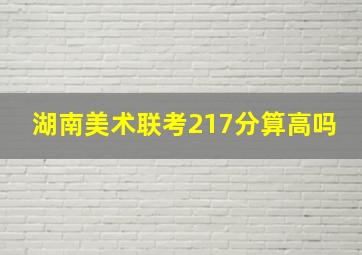 湖南美术联考217分算高吗